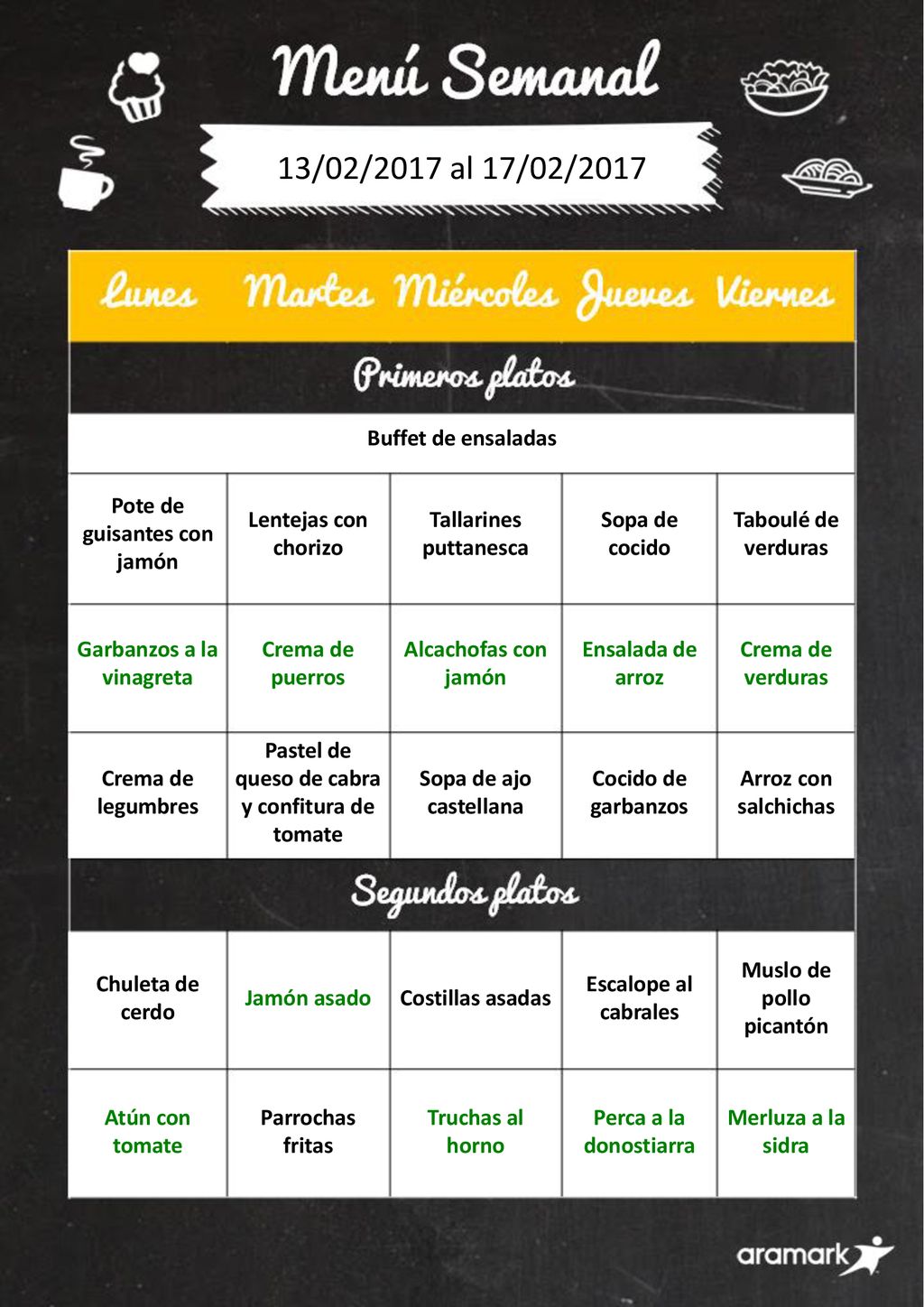 Menú Semanal

13/02/2017 al 17/02/2017

| Lunes | Martes | Miércoles | Jueves | Viernes |
|---|---|---|---|---|
| Primeros platos | | | | |
| Buffet de ensaladas | | | | |
| Pote de guisantes con jamón | Lentejas con chorizo | Tallarines puttanesca | Sopa de cocido | Taboulé de verduras |
| Garbanzos a la vinagreta | Crema de puerros | Alcachofas con jamón | Ensalada de arroz | Crema de verduras |
| Crema de legumbres | Pastel de queso de cabra y confitura de tomate | Sopa de ajo castellana | Cocido de garbanzos | Arroz con salchichas |
| Segundos platos | | | | |
| Chuleta de cerdo | Jamón asado | Costillas asadas | Escalope al cabrales | Muslo de pollo picantón |
| Atún con tomate | Parrochas fritas | Truchas al horno | Perca a la donostiarra | Merluza a la sidra |

aramark